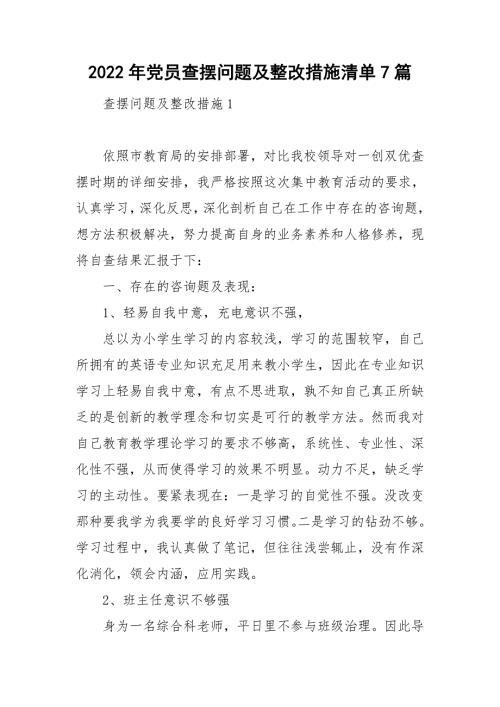 2022年党员查摆问题及整改措施清单7篇

查摆问题及整改措施1

依照市教育局的安排部署，对比我校领导对一创双优查摆时期的详细安排，我严格按照这次集中教育活动的要求，认真学习，深化反思，深化剖析自己在工作中存在的咨询题，想方法积极解决，努力提高自身的业务素养和人格修养，现将自查结果汇报于下：

一、存在的咨询题及表现：

1、轻易自我中意，充电意识不强，

总以为小学生学习的内容较浅，学习的范围较窄，自己所拥有的英语专业知识充足用来教小学生，因此在专业知识学习上轻易自我中意，有点不思进取，孰不知自己真正所缺乏的是创新的教学理念和切实是可行的教学方法。然而我对自己教育教学理论学习的要求不够高，系统性、专业性、深化性不强，从而使得学习的效果不明显。动力不足，缺乏学习的主动性。要紧表现在：一是学习的自觉性不强。没改变那种要我学为我要学的良好学习习惯。二是学习的钻劲不够。学习过程中，我认真做了笔记，但往往浅尝辄止，没有作深化消化，领会内涵，应用实践。

2、班主任意识不够强

身为一名综合科老师，平日里不参与班级治理。因此导